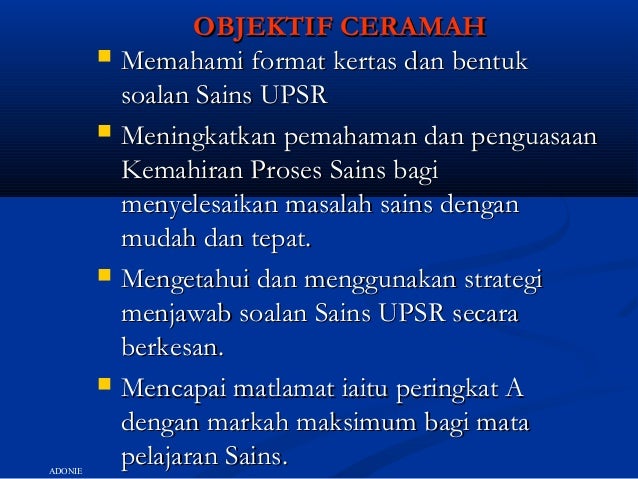 OBJEKTIF CERAMAH

• Memahami format kertas dan bentuk soalan Sains UPSR
• Meningkatkan pemahaman dan penguasaan Kemahiran Proses Sains bagi menyelesaikan masalah sains dengan mudah dan tepat.
• Mengetahui dan menggunakan strategi menjawab soalan Sains UPSR secara berkesan.
• Mencapai matlamat iaitu peringkat A dengan markah maksimum bagi mata pelajaran Sains.

ADONIE